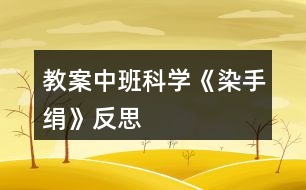 教案中班科学《染手绢》反思